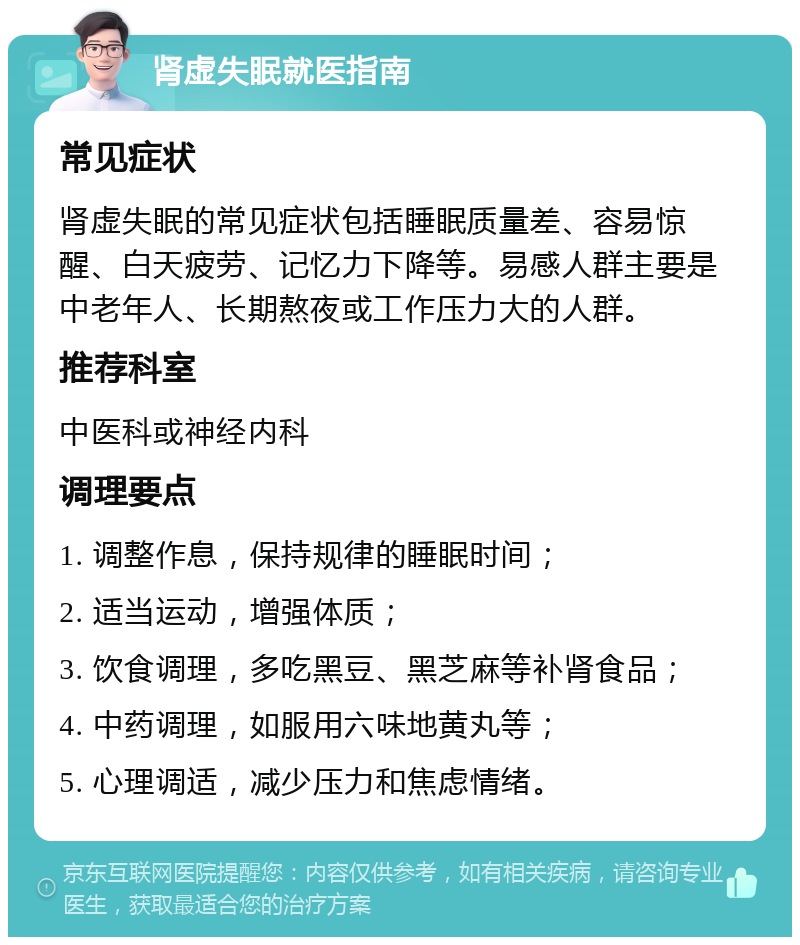 肾虚失眠就医指南

常见症状

肾虚失眠的常见症状包括睡眠质量差、容易惊醒、白天疲劳、记忆力下降等。易感人群主要是中老年人、长期熬夜或工作压力大的人群。

推荐科室

中医科或神经内科

调理要点

1. 调整作息，保持规律的睡眠时间；

2. 适当运动，增强体质；

3. 饮食调理，多吃黑豆、黑芝麻等补肾食品；

4. 中药调理，如服用六味地黄丸等；

5. 心理调适，减少压力和焦虑情绪。

京东互联网医院提醒您：内容仅供参考，如有相关疾病，请咨询专业医生，获取最适合您的治疗方案